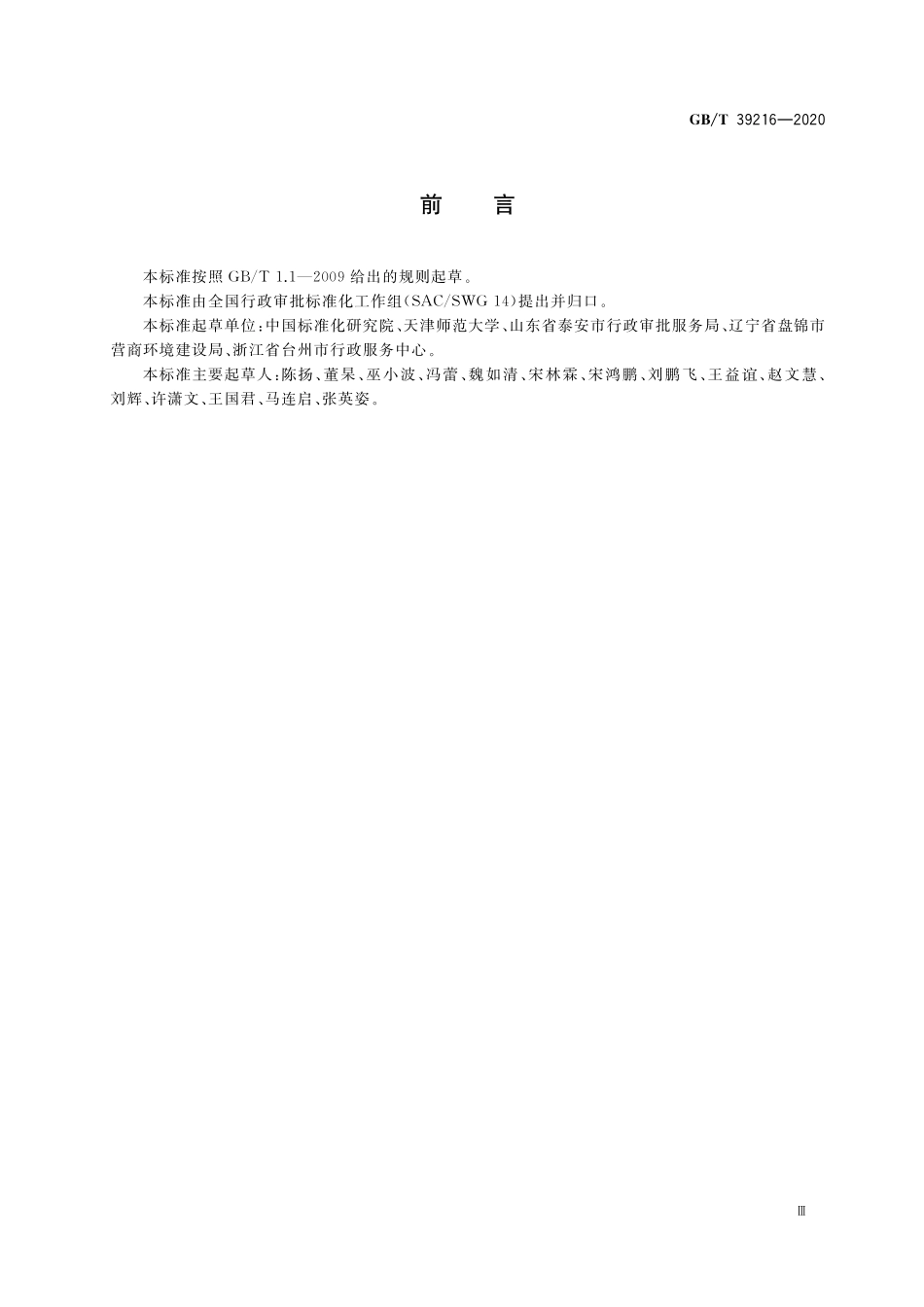 GB/T 39216—2020

前　言

本标准按照 GB/T 1.1—2009 给出的规则起草。

本标准由全国行政审批标准化工作组(SAC/SWG 14)提出并归口。

本标准起草单位:中国标准化研究院、天津师范大学、山东省泰安市行政审批服务局、辽宁省盘锦市营商环境建设局、浙江省台州市行政服务中心。

本标准主要起草人:陈扬、董杲、巫小波、冯蕾、魏如清、宋林霖、宋鸿鹏、刘鹏飞、王益谊、赵文慧、刘辉、许潇文、王国君、马连启、张英姿。

Ⅲ